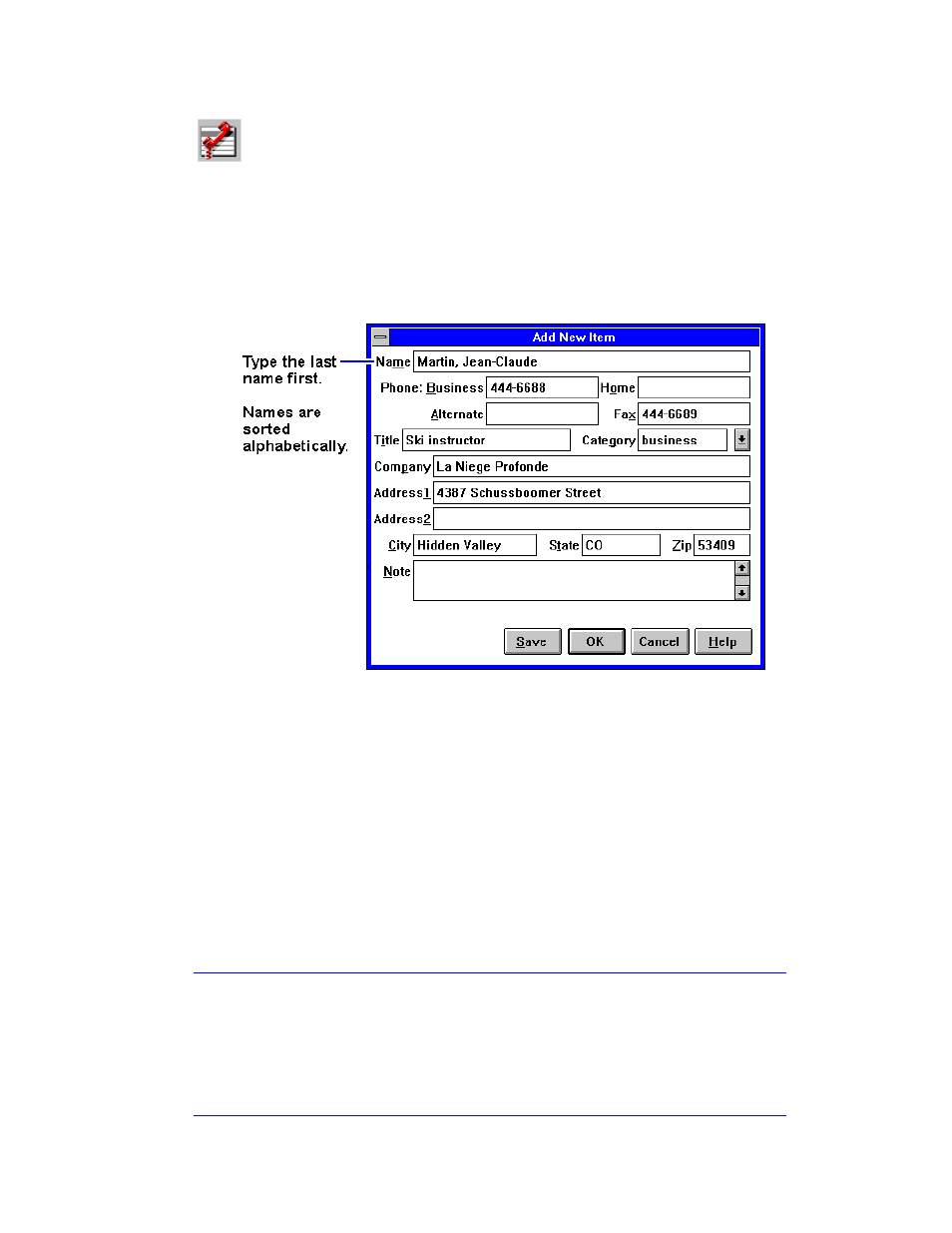 Type the last name first.

Names are sorted alphabetically.

Add New Item

Name Martin, Jean-Claude

Phone: Business 444-6688 Home

Alternate Fax 444-6689

Title Ski instructor Category business

Company La Niege Profonde

Address1 4387 Schussboomer Street

Address2

City Hidden Valley State CO Zip 53409

Note

Save OK Cancel Help